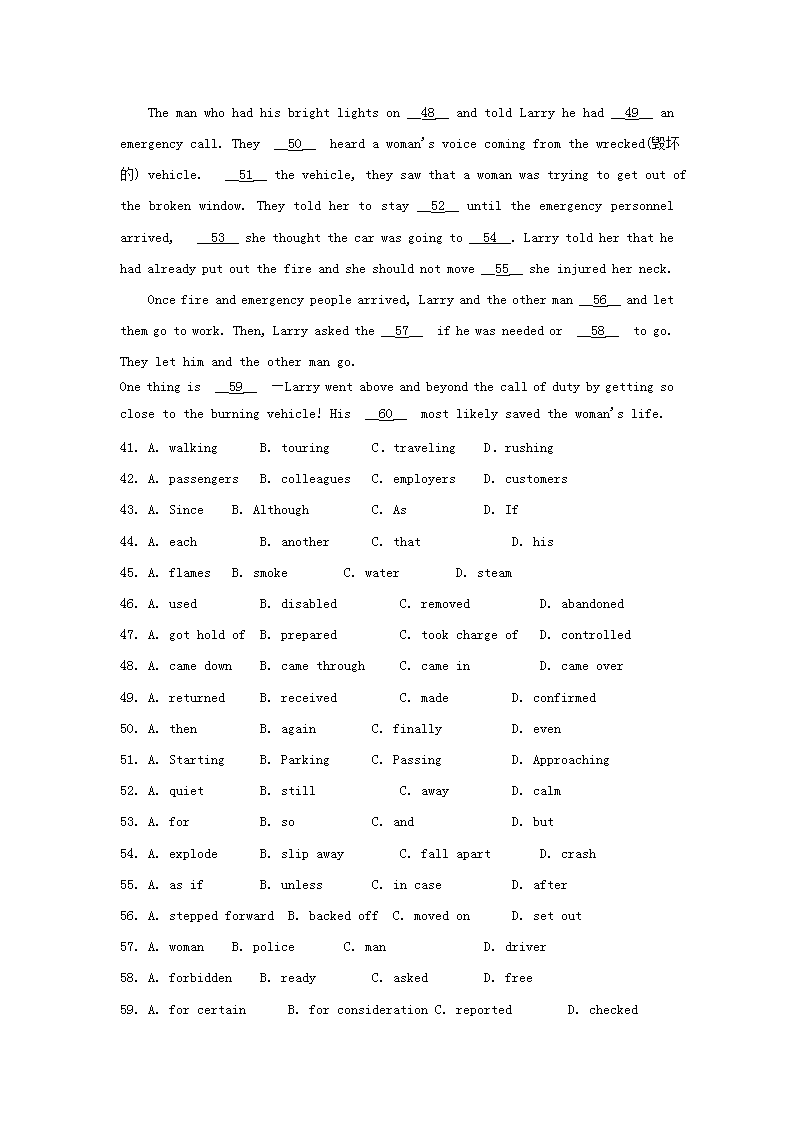 The man who had his bright lights on __48__ and told Larry he had __49__ an emergency call. They __50__ heard a woman's voice coming from the wrecked(毁坏的) vehicle. __51__ the vehicle, they saw that a woman was trying to get out of the broken window. They told her to stay __52__ until the emergency personnel arrived, __53__ she thought the car was going to __54__. Larry told her that he had already put out the fire and she should not move __55__ she injured her neck.

Once fire and emergency people arrived, Larry and the other man __56__ and let them go to work. Then, Larry asked the __57__ if he was needed or __58__ to go. They let him and the other man go.

One thing is __59__ —Larry went above and beyond the call of duty by getting so close to the burning vehicle! His __60__ most likely saved the woman's life.

41. A. walking B. touring C. traveling D. rushing

42. A. passengers B. colleagues C. employers D. customers

43. A. Since B. Although C. As D. If

44. A. each B. another C. that D. his

45. A. flames B. smoke C. water D. steam

46. A. used B. disabled C. removed D. abandoned

47. A. got hold of B. prepared C. took charge of D. controlled

48. A. came down B. came through C. came in D. came over

49. A. returned B. received C. made D. confirmed

50. A. then B. again C. finally D. even

51. A. Starting B. Parking C. Passing D. Approaching

52. A. quiet B. still C. away D. calm

53. A. for B. so C. and D. but

54. A. explode B. slip away C. fall apart D. crash

55. A. as if B. unless C. in case D. after

56. A. stepped forward B. backed off C. moved on D. set out

57. A. woman B. police C. man D. driver

58. A. forbidden B. ready C. asked D. free

59. A. for certain B. for consideration C. reported D. checked